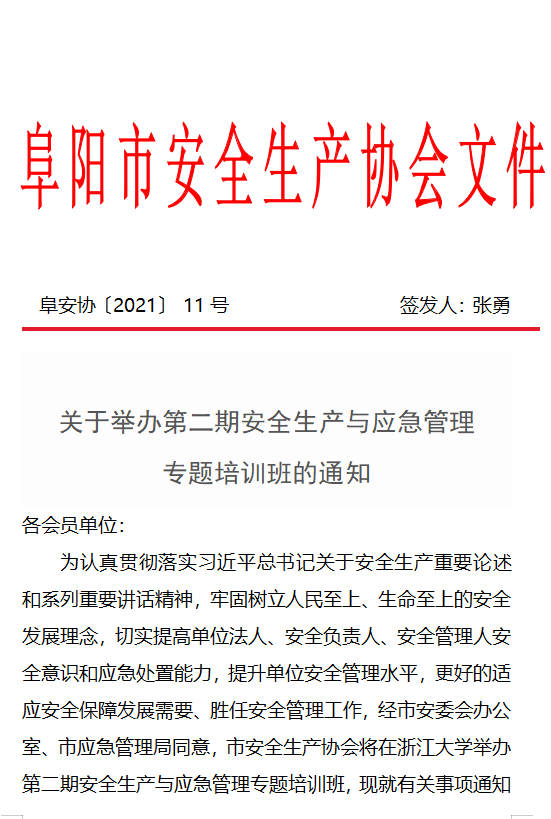 阜阳市安全生产协会文件

阜安协〔2021〕 11 号 签发人：张勇

关于举办第二期安全生产与应急管理专题培训班的通知

各会员单位：

为认真贯彻落实习近平总书记关于安全生产重要论述和系列重要讲话精神，牢固树立人民至上、生命至上的安全发展理念，切实提高单位法人、安全负责人、安全管理人安全意识和应急处置能力，提升单位安全管理水平，更好的适应安全保障发展需要、胜任安全管理工作，经市安委会办公室、市应急管理局同意，市安全生产协会将在浙江大学举办第二期安全生产与应急管理专题培训班，现就有关事项通知